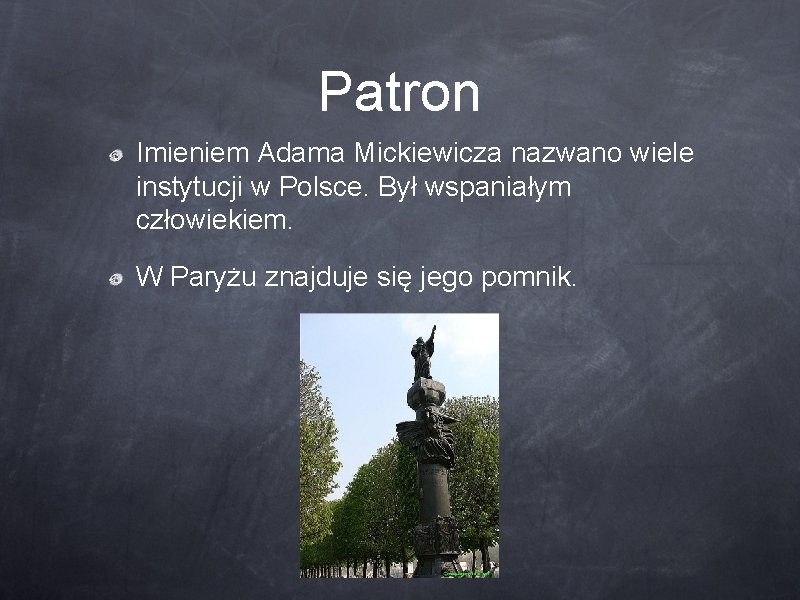 Patron

Imieniem Adama Mickiewicza nazwano wiele instytucji w Polsce. Był wspaniałym człowiekiem.

W Paryżu znajduje się jego pomnik.